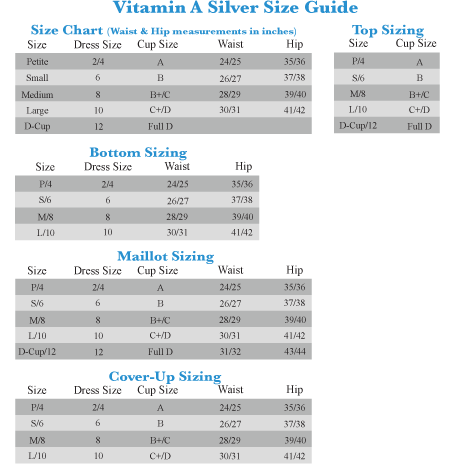 Vitamin A Silver Size Guide

Size Chart (Waist & Hip measurements in inches)

| Size | Dress Size | Cup Size | Waist | Hip |
|---|---|---|---|---|
| Petite | 2/4 | A | 24/25 | 35/36 |
| Small | 6 | B | 26/27 | 37/38 |
| Medium | 8 | B+/C | 28/29 | 39/40 |
| Large | 10 | C+/D | 30/31 | 41/42 |
| D-Cup | 12 | Full D | | |

Top Sizing

| Size | Cup Size |
|---|---|
| P/4 | A |
| S/6 | B |
| M/8 | B+/C |
| L/10 | C+/D |
| D-Cup/12 | Full D |

Bottom Sizing

| Size | Dress Size | Waist | Hip |
|---|---|---|---|
| P/4 | 2/4 | 24/25 | 35/36 |
| S/6 | 6 | 26/27 | 37/38 |
| M/8 | 8 | 28/29 | 39/40 |
| L/10 | 10 | 30/31 | 41/42 |

Maillot Sizing

| Size | Dress Size | Cup Size | Waist | Hip |
|---|---|---|---|---|
| P/4 | 2/4 | A | 24/25 | 35/36 |
| S/6 | 6 | B | 26/27 | 37/38 |
| M/8 | 8 | B+/C | 28/29 | 39/40 |
| L/10 | 10 | C+/D | 30/31 | 41/42 |
| D-Cup/12 | 12 | Full D | 31/32 | 43/44 |

Cover-Up Sizing

| Size | Dress Size | Cup Size | Waist | Hip |
|---|---|---|---|---|
| P/4 | 2/4 | A | 24/25 | 35/36 |
| S/6 | 6 | B | 26/27 | 37/38 |
| M/8 | 8 | B+/C | 28/29 | 39/40 |
| L/10 | 10 | C+/D | 30/31 | 41/42 |